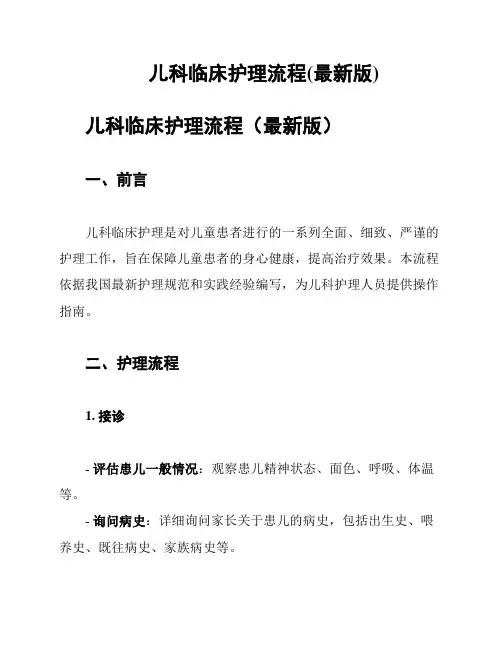 儿科临床护理流程(最新版)

儿科临床护理流程（最新版）

一、前言

儿科临床护理是对儿童患者进行的一系列全面、细致、严谨的护理工作，旨在保障儿童患者的身心健康，提高治疗效果。本流程依据我国最新护理规范和实践经验编写，为儿科护理人员提供操作指南。

二、护理流程

1. 接诊

- 评估患儿一般情况：观察患儿精神状态、面色、呼吸、体温等。

- 询问病史：详细询问家长关于患儿的病史，包括出生史、喂养史、既往病史、家族病史等。